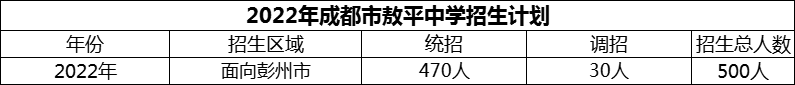 2022年成都市敖平中学招生计划

| 年份 | 招生区域 | 统招 | 调招 | 招生总人数 |
|---|---|---|---|---|
| 2022年 | 面向彭州市 | 470人 | 30人 | 500人 |